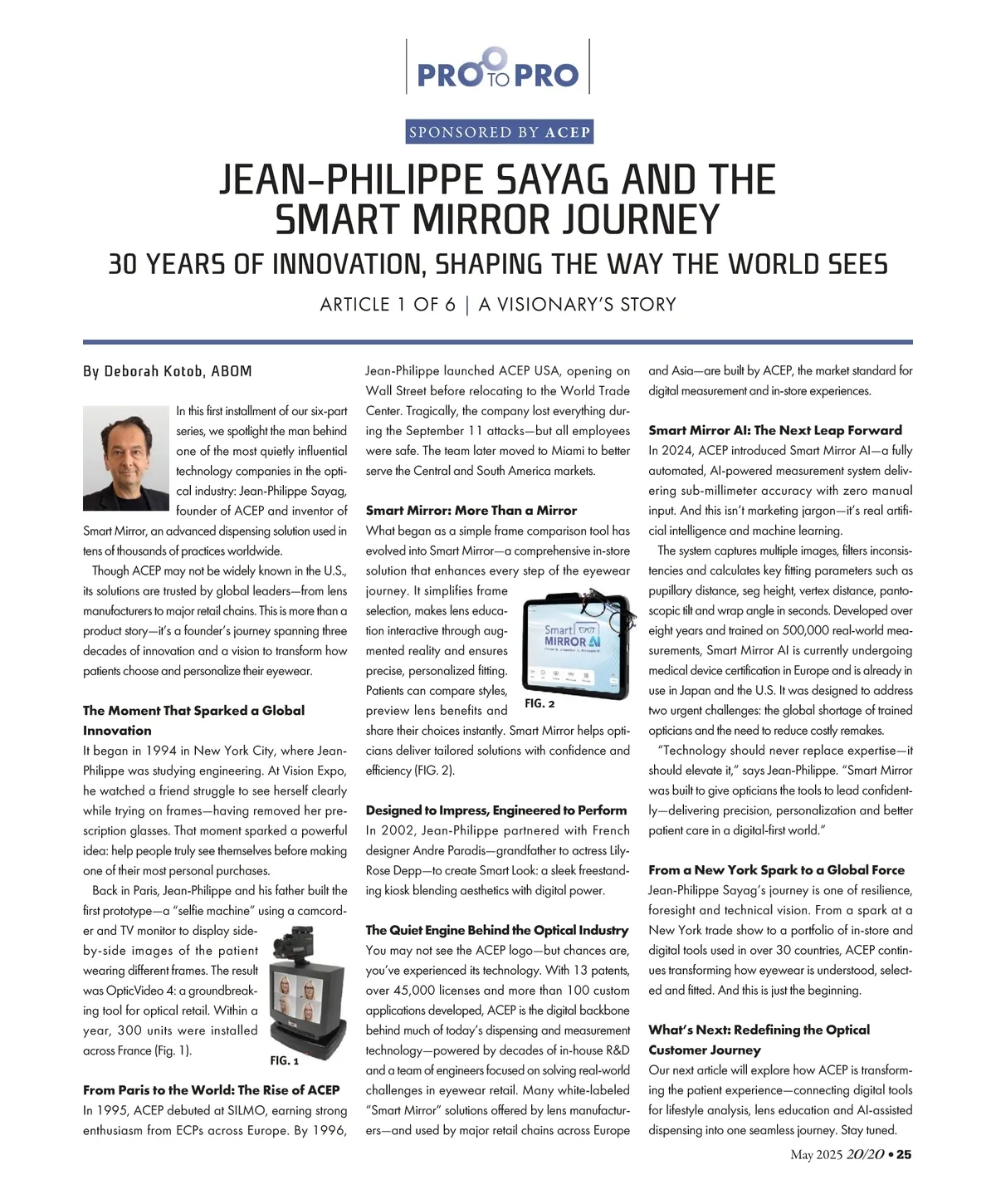 PRO TO PRO

SPONSORED BY ACEP

JEAN-PHILIPPE SAYAG AND THE SMART MIRROR JOURNEY

30 YEARS OF INNOVATION, SHAPING THE WAY THE WORLD SEES

ARTICLE 1 OF 6 | A VISIONARY'S STORY

By Deborah Kotob, ABOM

In this first installment of our six-part series, we spotlight the man behind one of the most quietly influential technology companies in the optical industry: Jean-Philippe Sayag, founder of ACEP and inventor of Smart Mirror, an advanced dispensing solution used in tens of thousands of practices worldwide.

Though ACEP may not be widely known in the U.S., its solutions are trusted by global leaders—from lens manufacturers to major retail chains. This is more than a product story—it's a founder's journey spanning three decades of innovation and a vision to transform how patients choose and personalize their eyewear.

The Moment That Sparked a Global Innovation

It began in 1994 in New York City, where Jean-Philippe was studying engineering. At Vision Expo, he watched a friend struggle to see herself clearly while trying on frames—having removed her prescription glasses. That moment sparked a powerful idea: help people truly see themselves before making one of their most personal purchases.

Back in Paris, Jean-Philippe and his father built the first prototype—a "selfie machine" using a camcorder and TV monitor to display side-by-side images of the patient wearing different frames. The result was OpticVideo 4: a groundbreaking tool for optical retail. Within a year, 300 units were installed across France (Fig. 1).

FIG. 1

From Paris to the World: The Rise of ACEP

In 1995, ACEP debuted at SILMO, earning strong enthusiasm from ECPs across Europe. By 1996, Jean-Philippe launched ACEP USA, opening on Wall Street before relocating to the World Trade Center. Tragically, the company lost everything during the September 11 attacks—but all employees were safe. The team later moved to Miami to better serve the Central and South America markets.

Smart Mirror: More Than a Mirror

What began as a simple frame comparison tool has evolved into Smart Mirror—a comprehensive in-store solution that enhances every step of the eyewear journey. It simplifies frame selection, makes lens education interactive through augmented reality and ensures precise, personalized fitting. Patients can compare styles, preview lens benefits and share their choices instantly. Smart Mirror helps opticians deliver tailored solutions with confidence and efficiency (FIG. 2).

Smart MIRROR AI

FIG. 2

Designed to Impress, Engineered to Perform

In 2002, Jean-Philippe partnered with French designer Andre Paradis—grandfather to actress Lily-Rose Depp—to create Smart Look: a sleek freestanding kiosk blending aesthetics with digital power.

The Quiet Engine Behind the Optical Industry

You may not see the ACEP logo—but chances are, you've experienced its technology. With 13 patents, over 45,000 licenses and more than 100 custom applications developed, ACEP is the digital backbone behind much of today's dispensing and measurement technology—powered by decades of in-house R&D and a team of engineers focused on solving real-world challenges in eyewear retail. Many white-labeled "Smart Mirror" solutions offered by lens manufacturers—and used by major retail chains across Europe and Asia—are built by ACEP, the market standard for digital measurement and in-store experiences.

Smart Mirror AI: The Next Leap Forward

In 2024, ACEP introduced Smart Mirror AI—a fully automated, AI-powered measurement system delivering sub-millimeter accuracy with zero manual input. And this isn't marketing jargon—it's real artificial intelligence and machine learning.

The system captures multiple images, filters inconsistencies and calculates key fitting parameters such as pupillary distance, seg height, vertex distance, pantoscopic tilt and wrap angle in seconds. Developed over eight years and trained on 500,000 real-world measurements, Smart Mirror AI is currently undergoing medical device certification in Europe and is already in use in Japan and the U.S. It was designed to address two urgent challenges: the global shortage of trained opticians and the need to reduce costly remakes.

"Technology should never replace expertise—it should elevate it," says Jean-Philippe. "Smart Mirror was built to give opticians the tools to lead confidently—delivering precision, personalization and better patient care in a digital-first world."

From a New York Spark to a Global Force

Jean-Philippe Sayag's journey is one of resilience, foresight and technical vision. From a spark at a New York trade show to a portfolio of in-store and digital tools used in over 30 countries, ACEP continues transforming how eyewear is understood, selected and fitted. And this is just the beginning.

What's Next: Redefining the Optical Customer Journey

Our next article will explore how ACEP is transforming the patient experience—connecting digital tools for lifestyle analysis, lens education and AI-assisted dispensing into one seamless journey. Stay tuned.

May 2025 20/20 • 25